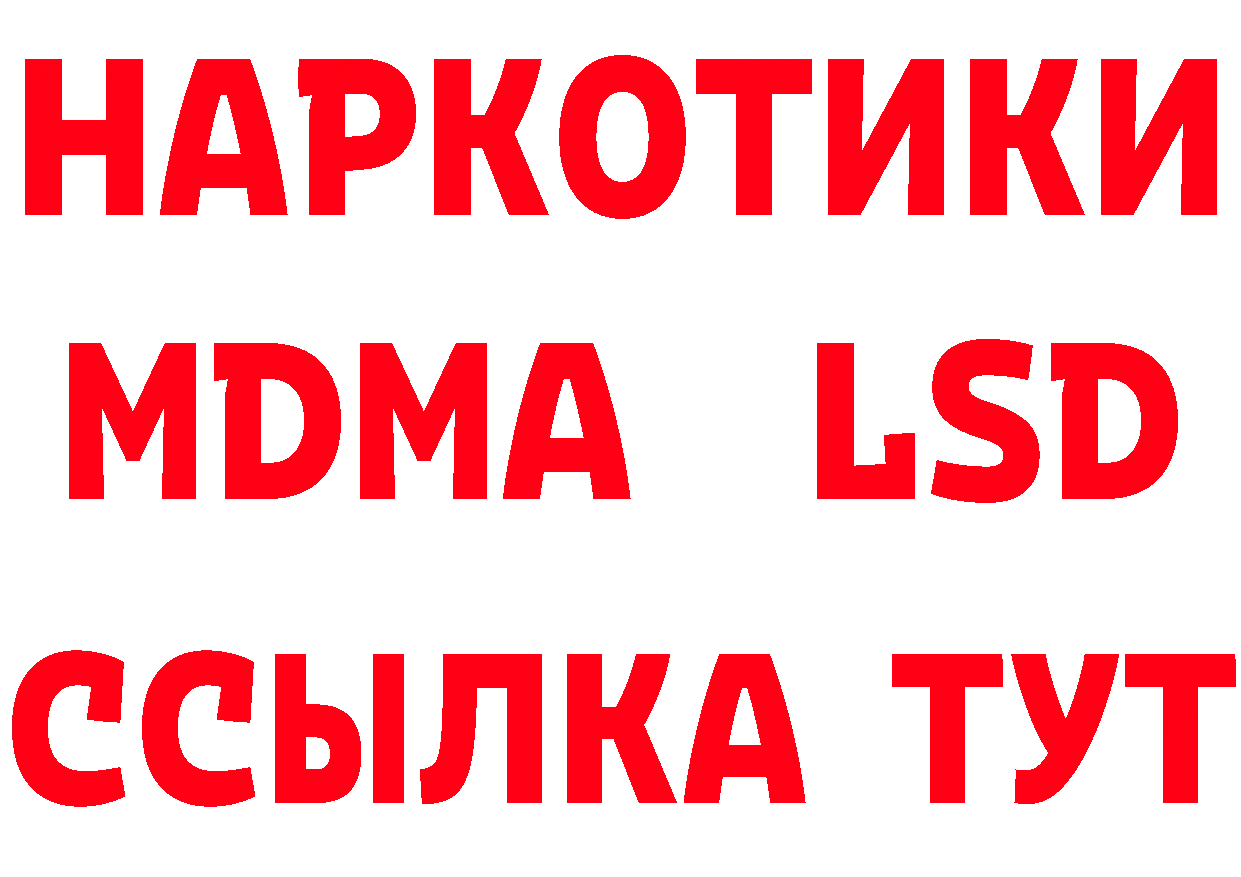 НАРКОТИКИ
MDMA LSD
ССЫЛКА ТУТ